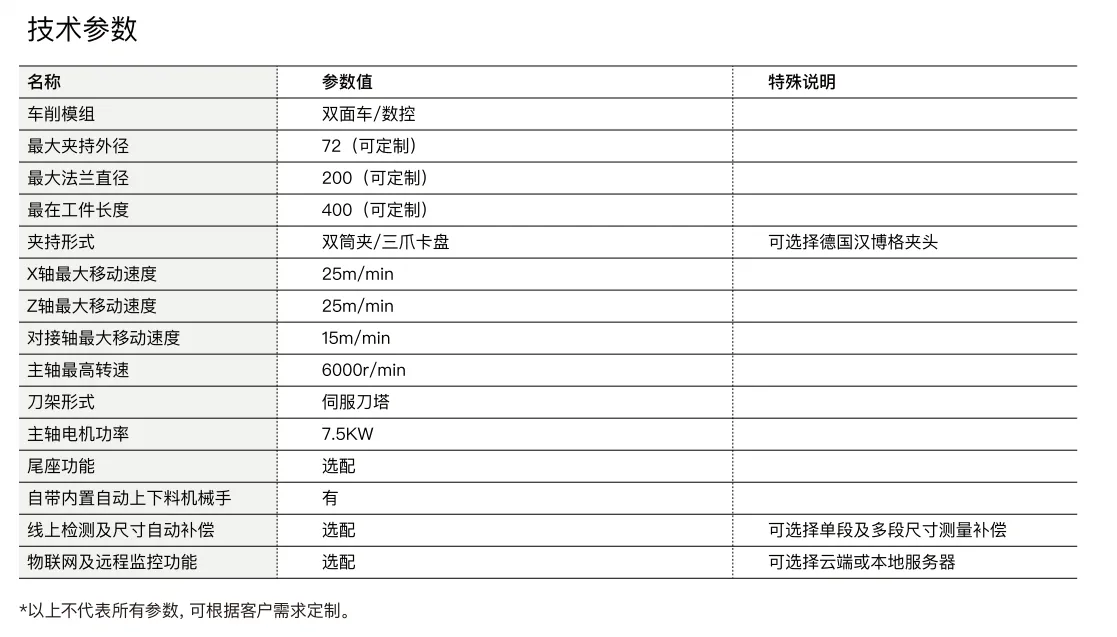 技术参数

| 名称 | 参数值 | 特殊说明 |
|---|---|---|
| 车削模组 | 双面车/数控 | |
| 最大夹持外径 | 72（可定制） | |
| 最大法兰直径 | 200（可定制） | |
| 最在工件长度 | 400（可定制） | |
| 夹持形式 | 双筒夹/三爪卡盘 | 可选择德国汉博格夹头 |
| X轴最大移动速度 | 25m/min | |
| Z轴最大移动速度 | 25m/min | |
| 对接轴最大移动速度 | 15m/min | |
| 主轴最高转速 | 6000r/min | |
| 刀架形式 | 伺服刀塔 | |
| 主轴电机功率 | 7.5KW | |
| 尾座功能 | 选配 | |
| 自带内置自动上下料机械手 | 有 | |
| 线上检测及尺寸自动补偿 | 选配 | 可选择单段及多段尺寸测量补偿 |
| 物联网及远程监控功能 | 选配 | 可选择云端或本地服务器 |

*以上不代表所有参数，可根据客户需求定制。